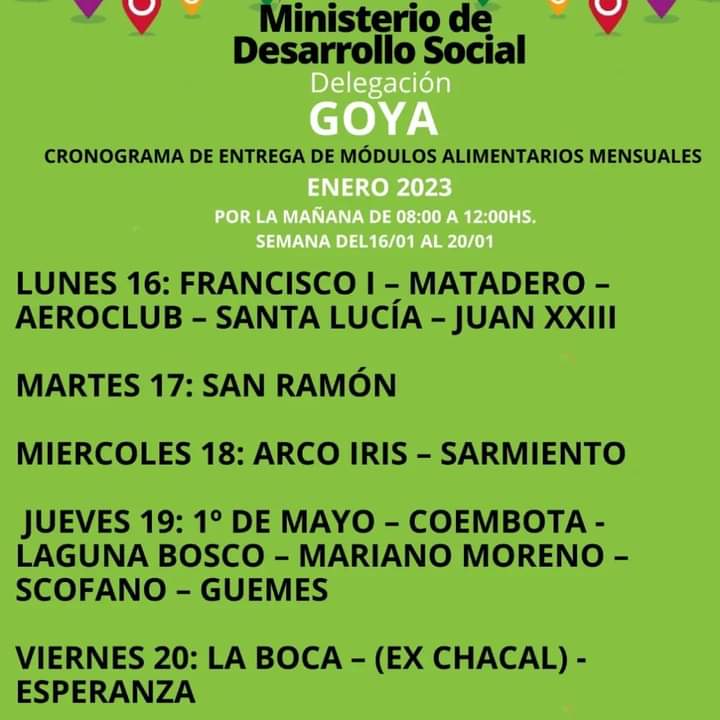 Ministerio de Desarrollo Social
Delegación
GOYA
CRONOGRAMA DE ENTREGA DE MÓDULOS ALIMENTARIOS MENSUALES
ENERO 2023
POR LA MAÑANA DE 08:00 A 12:00HS.
SEMANA DEL16/01 AL 20/01

LUNES 16: FRANCISCO I – MATADERO – AEROCLUB – SANTA LUCÍA – JUAN XXIII

MARTES 17: SAN RAMÓN

MIERCOLES 18: ARCO IRIS – SARMIENTO

JUEVES 19: 1º DE MAYO – COEMBOTA - LAGUNA BOSCO – MARIANO MORENO – SCOFANO – GUEMES

VIERNES 20: LA BOCA – (EX CHACAL) - ESPERANZA